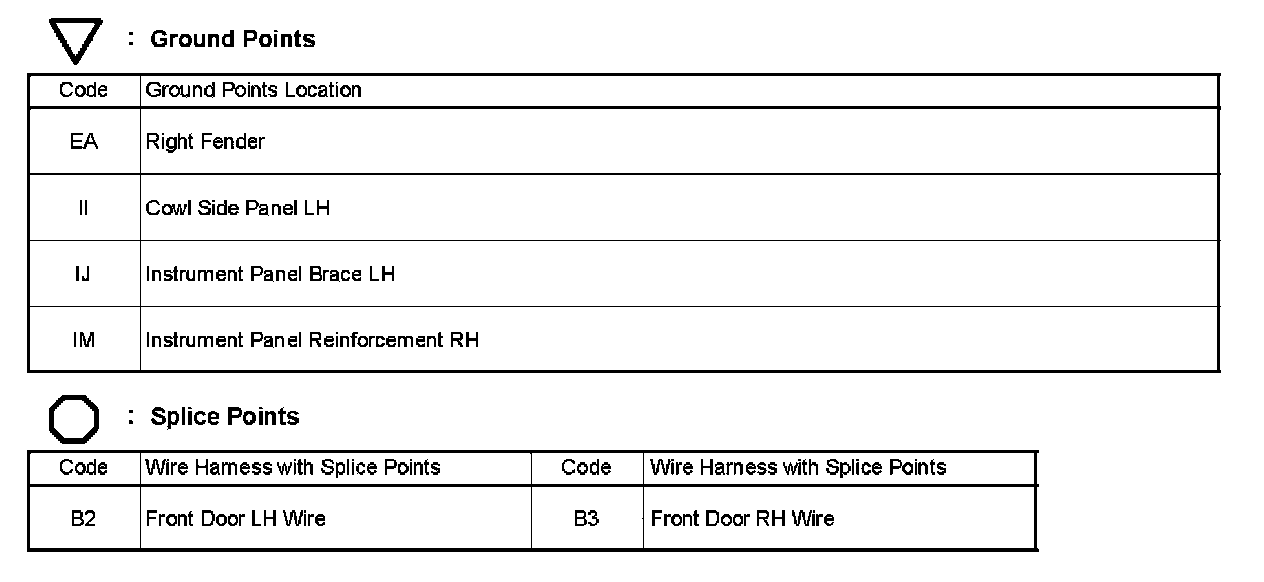 : Ground Points

| Code | Ground Points Location |
|---|---|
| EA | Right Fender |
| II | Cowl Side Panel LH |
| IJ | Instrument Panel Brace LH |
| IM | Instrument Panel Reinforcement RH |

: Splice Points

| Code | Wire Harness with Splice Points | Code | Wire Harness with Splice Points |
|---|---|---|---|
| B2 | Front Door LH Wire | B3 | Front Door RH Wire |